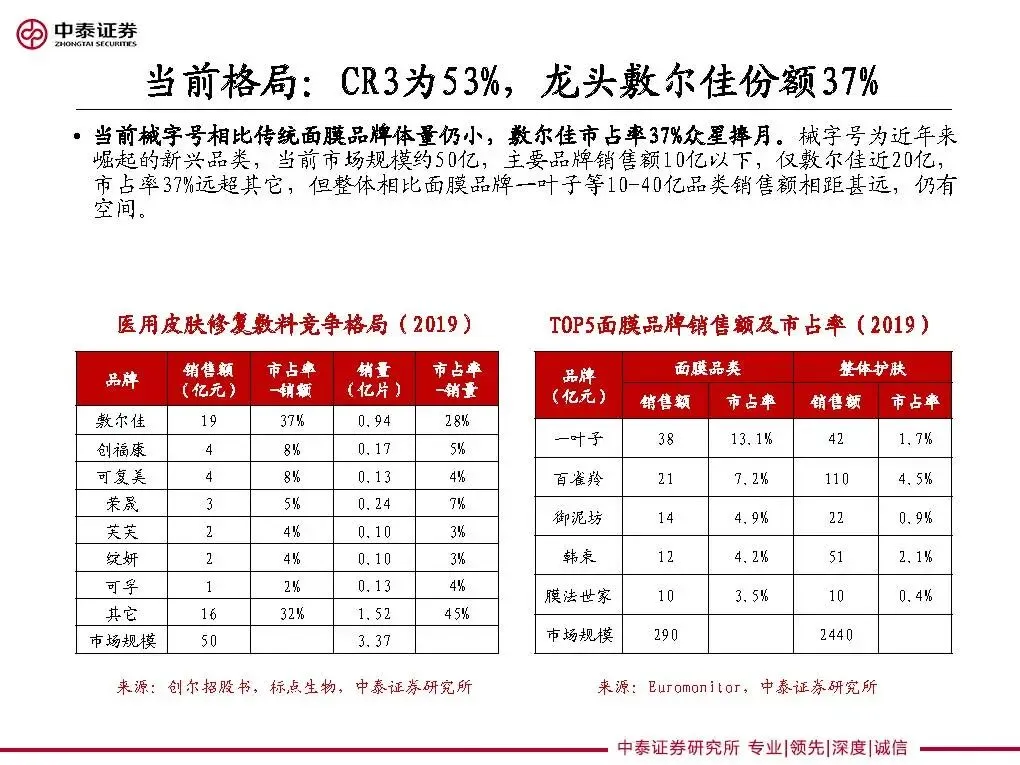 中泰证券
ZHONGTAI SECURITIES

当前格局：CR3为53%，龙头敷尔佳份额37%

• 当前械字号相比传统面膜品牌体量仍小，敷尔佳市占率37%众星捧月。械字号为近年来崛起的新兴品类，当前市场规模约50亿，主要品牌销售额10亿以下，仅敷尔佳近20亿，市占率37%远超其它，但整体相比面膜品牌一叶子等10-40亿品类销售额相距甚远，仍有空间。

医用皮肤修复敷料竞争格局（2019）

| 品牌 | 销售额（亿元） | 市占率-销额 | 销量（亿片） | 市占率-销量 |
|---|---|---|---|---|
| 敷尔佳 | 19 | 37% | 0.94 | 28% |
| 创福康 | 4 | 8% | 0.17 | 5% |
| 可复美 | 4 | 8% | 0.13 | 4% |
| 荣晟 | 3 | 5% | 0.24 | 7% |
| 芙芙 | 2 | 4% | 0.10 | 3% |
| 绽妍 | 2 | 4% | 0.10 | 3% |
| 可孚 | 1 | 2% | 0.13 | 4% |
| 其它 | 16 | 32% | 1.52 | 45% |
| 市场规模 | 50 | | 3.37 | |

来源：创尔招股书，标点生物，中泰证券研究所

TOP5面膜品牌销售额及市占率（2019）

| 品牌（亿元） | 面膜品类 销售额 | 面膜品类 市占率 | 整体护肤 销售额 | 整体护肤 市占率 |
|---|---|---|---|---|
| 一叶子 | 38 | 13.1% | 42 | 1.7% |
| 百雀羚 | 21 | 7.2% | 110 | 4.5% |
| 御泥坊 | 14 | 4.9% | 22 | 0.9% |
| 韩束 | 12 | 4.2% | 51 | 2.1% |
| 膜法世家 | 10 | 3.5% | 10 | 0.4% |
| 市场规模 | 290 | | 2440 | |

来源：Euromonitor，中泰证券研究所

中泰证券研究所 专业|领先|深度|诚信